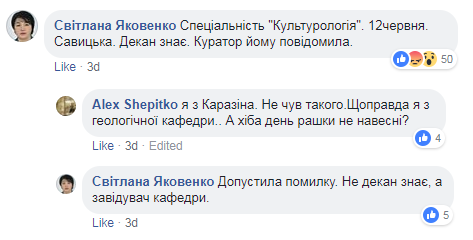 Світлана Яковенко Спеціальність "Культурологія". 12червня. Савицька. Декан знає. Куратор йому повідомила.

50

Like · 3d

Alex Shepitko я з Каразіна. Не чув такого.Щоправда я з геологічної кафедри.. А хіба день рашки не навесні?

4

Like · 3d · Edited

Світлана Яковенко Допустила помилку. Не декан знає, а завідувач кафедри.

5

Like · 3d